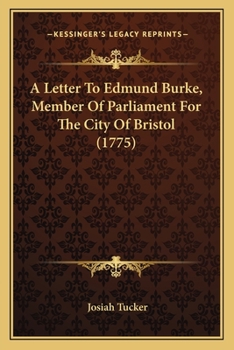 —KESSINGER'S LEGACY REPRINTS—

A Letter To Edmund Burke, Member Of Parliament For The City Of Bristol (1775)

Josiah Tucker